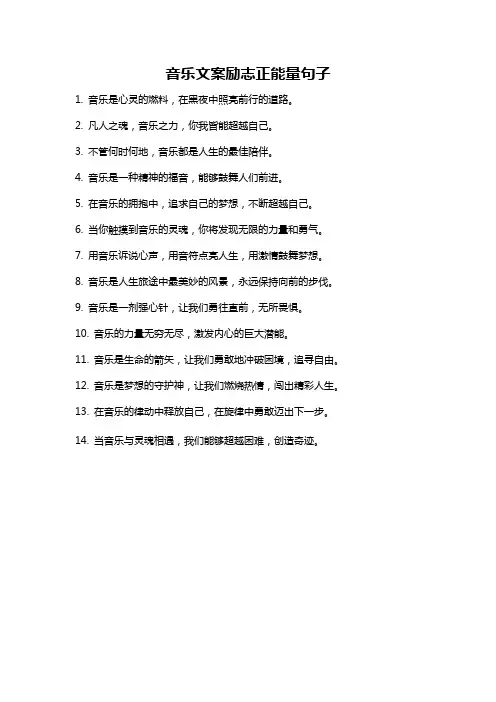 音乐文案励志正能量句子

1. 音乐是心灵的燃料，在黑夜中照亮前行的道路。

2. 凡人之魂，音乐之力，你我皆能超越自己。

3. 不管何时何地，音乐都是人生的最佳陪伴。

4. 音乐是一种精神的福音，能够鼓舞人们前进。

5. 在音乐的拥抱中，追求自己的梦想，不断超越自己。

6. 当你触摸到音乐的灵魂，你将发现无限的力量和勇气。

7. 用音乐诉说心声，用音符点亮人生，用激情鼓舞梦想。

8. 音乐是人生旅途中最美妙的风景，永远保持向前的步伐。

9. 音乐是一剂强心针，让我们勇往直前，无所畏惧。

10. 音乐的力量无穷无尽，激发内心的巨大潜能。

11. 音乐是生命的箭矢，让我们勇敢地冲破困境，追寻自由。

12. 音乐是梦想的守护神，让我们燃烧热情，闯出精彩人生。

13. 在音乐的律动中释放自己，在旋律中勇敢迈出下一步。

14. 当音乐与灵魂相遇，我们能够超越困难，创造奇迹。